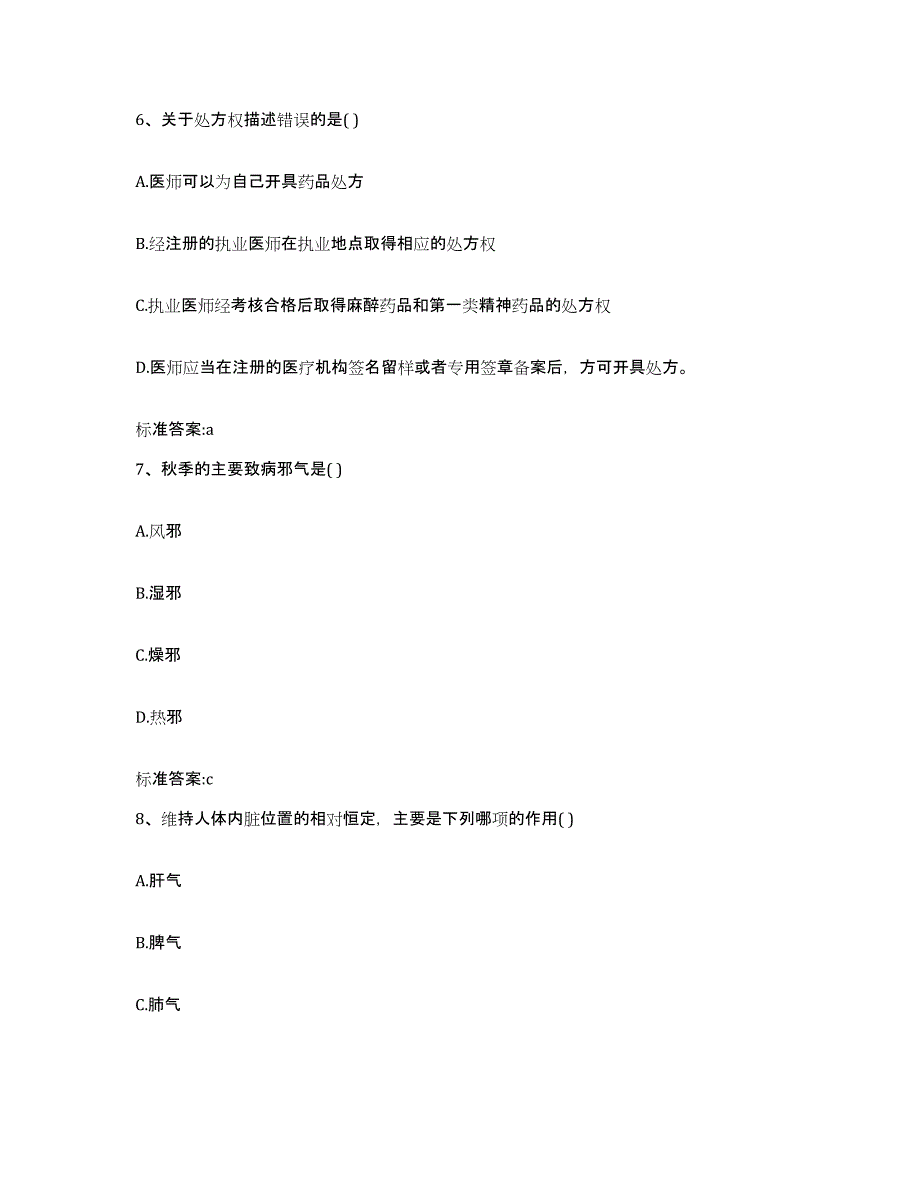 6、关于处方权描述错误的是( )

A.医师可以为自己开具药品处方

B.经注册的执业医师在执业地点取得相应的处方权

C.执业医师经考核合格后取得麻醉药品和第一类精神药品的处方权

D.医师应当在注册的医疗机构签名留样或者专用签章备案后，方可开具处方。

标准答案:a

7、秋季的主要致病邪气是( )

A.风邪

B.湿邪

C.燥邪

D.热邪

标准答案:c

8、维持人体内脏位置的相对恒定，主要是下列哪项的作用( )

A.肝气

B.脾气

C.肺气